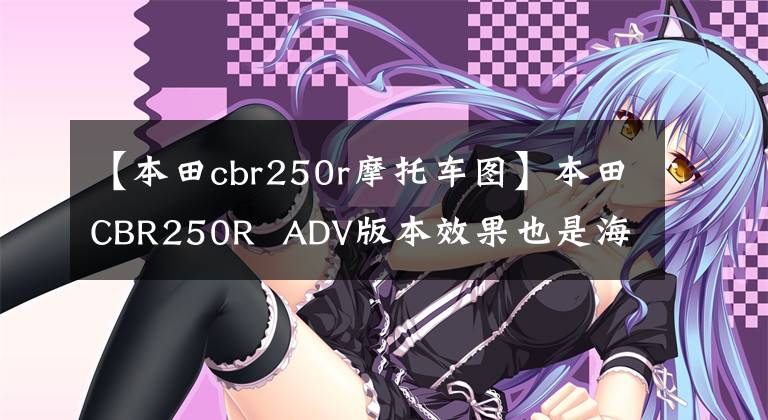 【本田cbr250r摩托车图】本田CBR250R ADV版本效果也是海